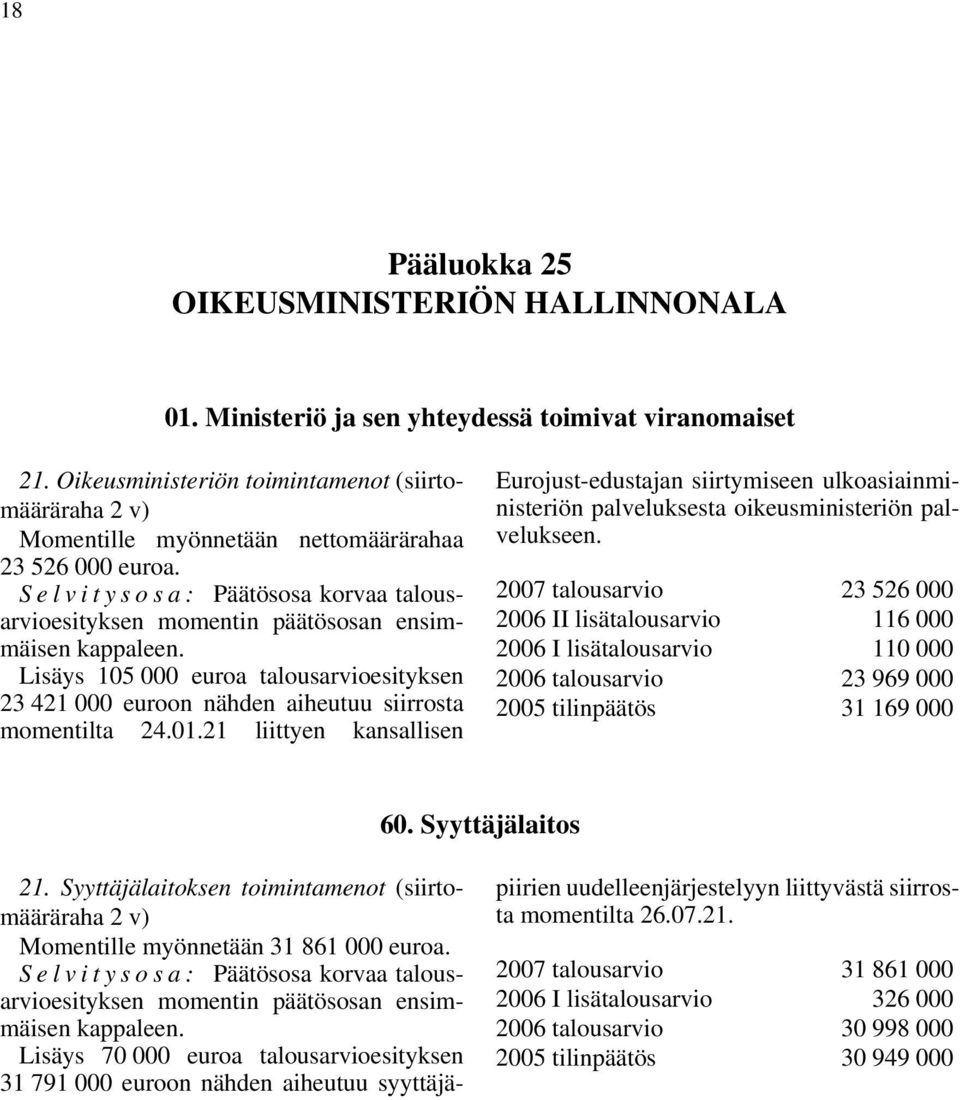 18

Pääluokka 25
OIKEUSMINISTERIÖN HALLINNONALA

01. Ministeriö ja sen yhteydessä toimivat viranomaiset

21. Oikeusministeriön toimintamenot (siirtomääräraha 2 v)
Momentille myönnetään nettomäärärahaa 23 526 000 euroa.
Selvitysosa: Päätösosa korvaa talousarvioesityksen momentin päätösosan ensimmäisen kappaleen.
Lisäys 105 000 euroa talousarvioesityksen 23 421 000 euroon nähden aiheutuu siirrosta momentilta 24.01.21 liittyen kansallisen Eurojust-edustajan siirtymiseen ulkoasiainministeriön palveluksesta oikeusministeriön palvelukseen.

| | |
|---|---|
| 2007 talousarvio | 23 526 000 |
| 2006 II lisätalousarvio | 116 000 |
| 2006 I lisätalousarvio | 110 000 |
| 2006 talousarvio | 23 969 000 |
| 2005 tilinpäätös | 31 169 000 |

60. Syyttäjälaitos

21. Syyttäjälaitoksen toimintamenot (siirtomääräraha 2 v)
Momentille myönnetään 31 861 000 euroa.
Selvitysosa: Päätösosa korvaa talousarvioesityksen momentin päätösosan ensimmäisen kappaleen.
Lisäys 70 000 euroa talousarvioesityksen 31 791 000 euroon nähden aiheutuu syyttäjäpiirien uudelleenjärjestelyyn liittyvästä siirrosta momentilta 26.07.21.

| | |
|---|---|
| 2007 talousarvio | 31 861 000 |
| 2006 I lisätalousarvio | 326 000 |
| 2006 talousarvio | 30 998 000 |
| 2005 tilinpäätös | 30 949 000 |